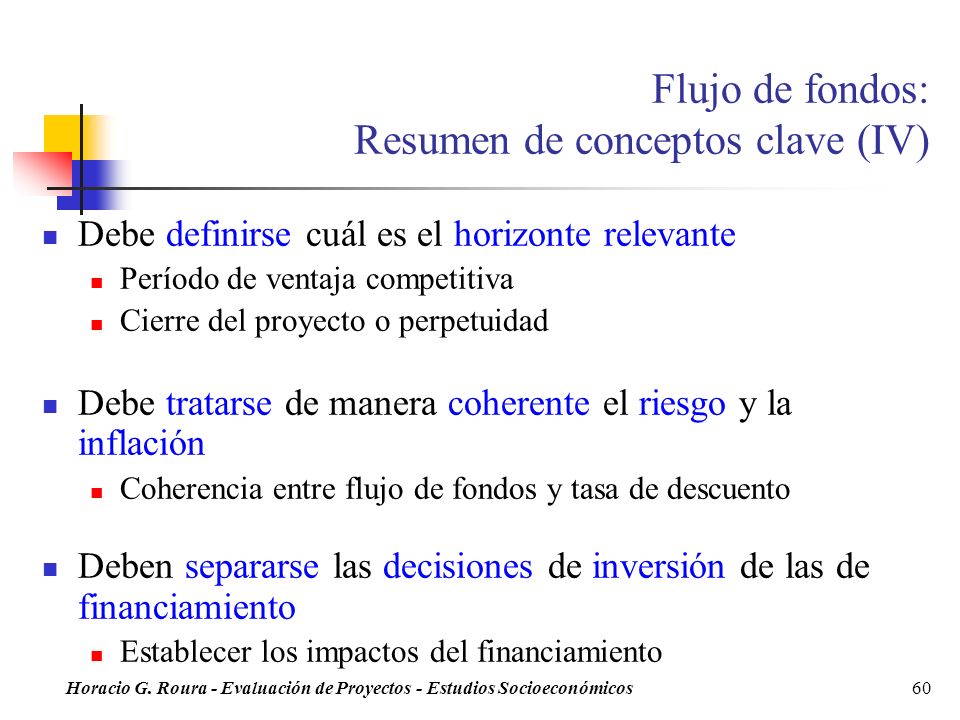 Flujo de fondos:
Resumen de conceptos clave (IV)

• Debe definirse cuál es el horizonte relevante
  • Período de ventaja competitiva
  • Cierre del proyecto o perpetuidad

• Debe tratarse de manera coherente el riesgo y la inflación
  • Coherencia entre flujo de fondos y tasa de descuento

• Deben separarse las decisiones de inversión de las de financiamiento
  • Establecer los impactos del financiamiento

Horacio G. Roura - Evaluación de Proyectos - Estudios Socioeconómicos 60